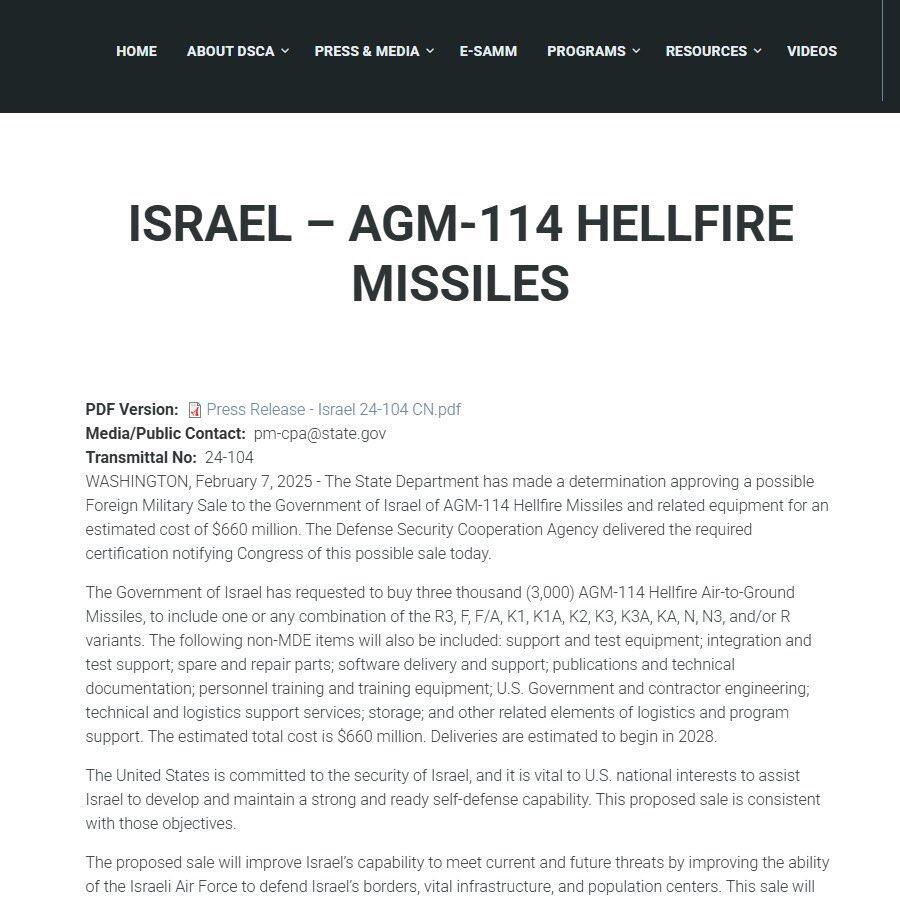 HOME ABOUT DSCA PRESS & MEDIA E-SAMM PROGRAMS RESOURCES VIDEOS

ISRAEL – AGM-114 HELLFIRE MISSILES

PDF Version: Press Release - Israel 24-104 CN.pdf
Media/Public Contact: pm-cpa@state.gov
Transmittal No: 24-104
WASHINGTON, February 7, 2025 - The State Department has made a determination approving a possible Foreign Military Sale to the Government of Israel of AGM-114 Hellfire Missiles and related equipment for an estimated cost of $660 million. The Defense Security Cooperation Agency delivered the required certification notifying Congress of this possible sale today.

The Government of Israel has requested to buy three thousand (3,000) AGM-114 Hellfire Air-to-Ground Missiles, to include one or any combination of the R3, F, F/A, K1, K1A, K2, K3, K3A, KA, N, N3, and/or R variants. The following non-MDE items will also be included: support and test equipment; integration and test support; spare and repair parts; software delivery and support; publications and technical documentation; personnel training and training equipment; U.S. Government and contractor engineering; technical and logistics support services; storage; and other related elements of logistics and program support. The estimated total cost is $660 million. Deliveries are estimated to begin in 2028.

The United States is committed to the security of Israel, and it is vital to U.S. national interests to assist Israel to develop and maintain a strong and ready self-defense capability. This proposed sale is consistent with those objectives.

The proposed sale will improve Israel's capability to meet current and future threats by improving the ability of the Israeli Air Force to defend Israel's borders, vital infrastructure, and population centers. This sale will